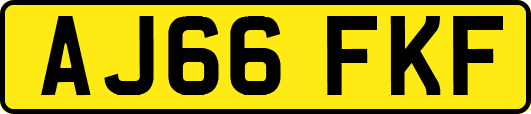 AJ66 FKF